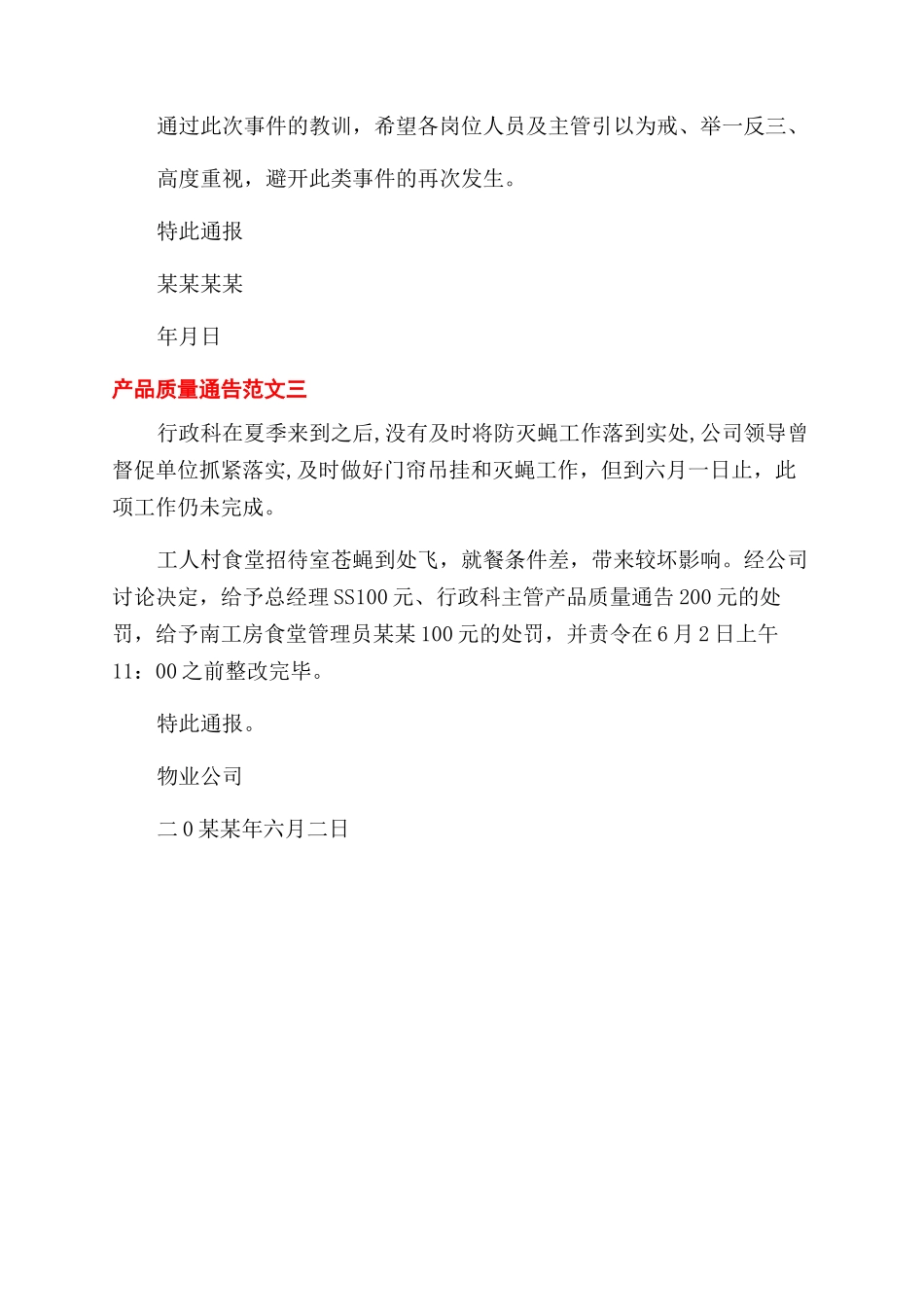 通过此次事件的教训，希望各岗位人员及主管引以为戒、举一反三、高度重视，避开此类事件的再次发生。

特此通报

某某某某

年月日

产品质量通告范文三

行政科在夏季来到之后,没有及时将防灭蝇工作落到实处,公司领导曾督促单位抓紧落实,及时做好门帘吊挂和灭蝇工作，但到六月一日止，此项工作仍未完成。

工人村食堂招待室苍蝇到处飞，就餐条件差，带来较坏影响。经公司讨论决定，给予总经理SS100元、行政科主管产品质量通告200元的处罚，给予南工房食堂管理员某某100元的处罚，并责令在6月2日上午11：00之前整改完毕。

特此通报。

物业公司

二0某某年六月二日